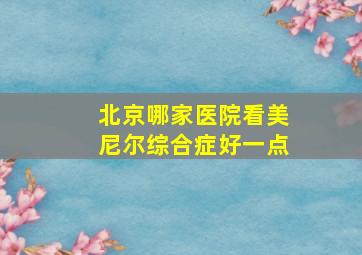 北京哪家医院看美尼尔综合症好一点